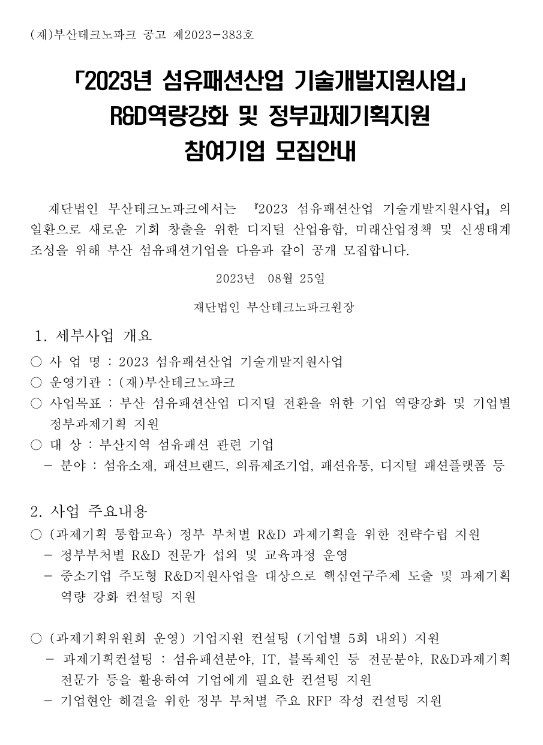 (재)부산테크노파크 공고 제2023-383호

「2023년 섬유패션산업 기술개발지원사업」
R&D역량강화 및 정부과제기획지원
참여기업 모집안내

재단법인 부산테크노파크에서는 『2023 섬유패션산업 기술개발지원사업』의 일환으로 새로운 기회 창출을 위한 디지털 산업융합, 미래산업정책 및 신생태계 조성을 위해 부산 섬유패션기업을 다음과 같이 공개 모집합니다.

2023년 08월 25일

재단법인 부산테크노파크원장

1. 세부사업 개요
○ 사 업 명 : 2023 섬유패션산업 기술개발지원사업
○ 운영기관 : (재)부산테크노파크
○ 사업목표 : 부산 섬유패션산업 디지털 전환을 위한 기업 역량강화 및 기업별 정부과제기획 지원
○ 대 상 : 부산지역 섬유패션 관련 기업
- 분야 : 섬유소재, 패션브랜드, 의류제조기업, 패션유통, 디지털 패션플랫폼 등

2. 사업 주요내용
○ (과제기획 통합교육) 정부 부처별 R&D 과제기획을 위한 전략수립 지원
- 정부부처별 R&D 전문가 섭외 및 교육과정 운영
- 중소기업 주도형 R&D지원사업을 대상으로 핵심연구주제 도출 및 과제기획 역량 강화 컨설팅 지원

○ (과제기획위원회 운영) 기업지원 컨설팅 (기업별 5회 내외) 지원
- 과제기획컨설팅 : 섬유패션분야, IT, 블록체인 등 전문분야, R&D과제기획 전문가 등을 활용하여 기업에게 필요한 컨설팅 지원
- 기업현안 해결을 위한 정부 부처별 주요 RFP 작성 컨설팅 지원